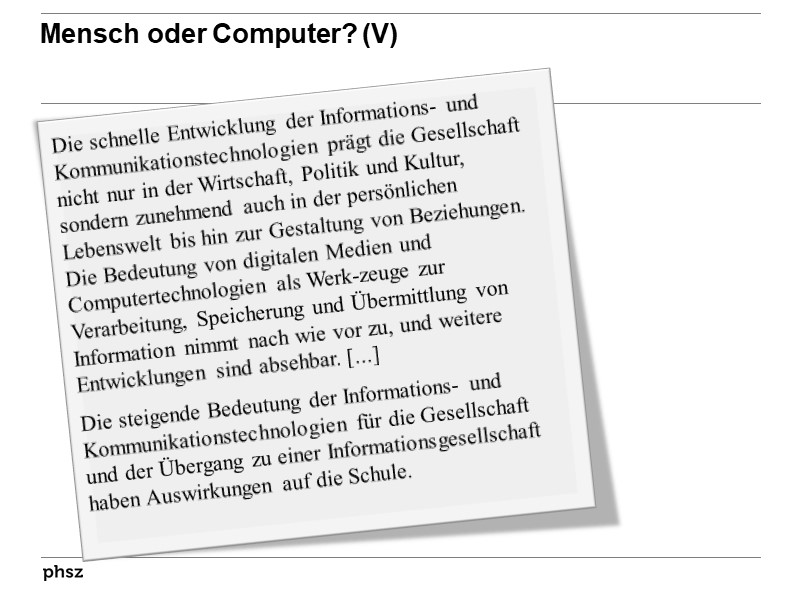 Mensch oder Computer? (V)

Die schnelle Entwicklung der Informations- und Kommunikationstechnologien prägt die Gesellschaft nicht nur in der Wirtschaft, Politik und Kultur, sondern zunehmend auch in der persönlichen Lebenswelt bis hin zur Gestaltung von Beziehungen. Die Bedeutung von digitalen Medien und Computertechnologien als Werk-zeuge zur Verarbeitung, Speicherung und Übermittlung von Information nimmt nach wie vor zu, und weitere Entwicklungen sind absehbar. [...]

Die steigende Bedeutung der Informations- und Kommunikationstechnologien für die Gesellschaft und der Übergang zu einer Informationsgesellschaft haben Auswirkungen auf die Schule.

phsz